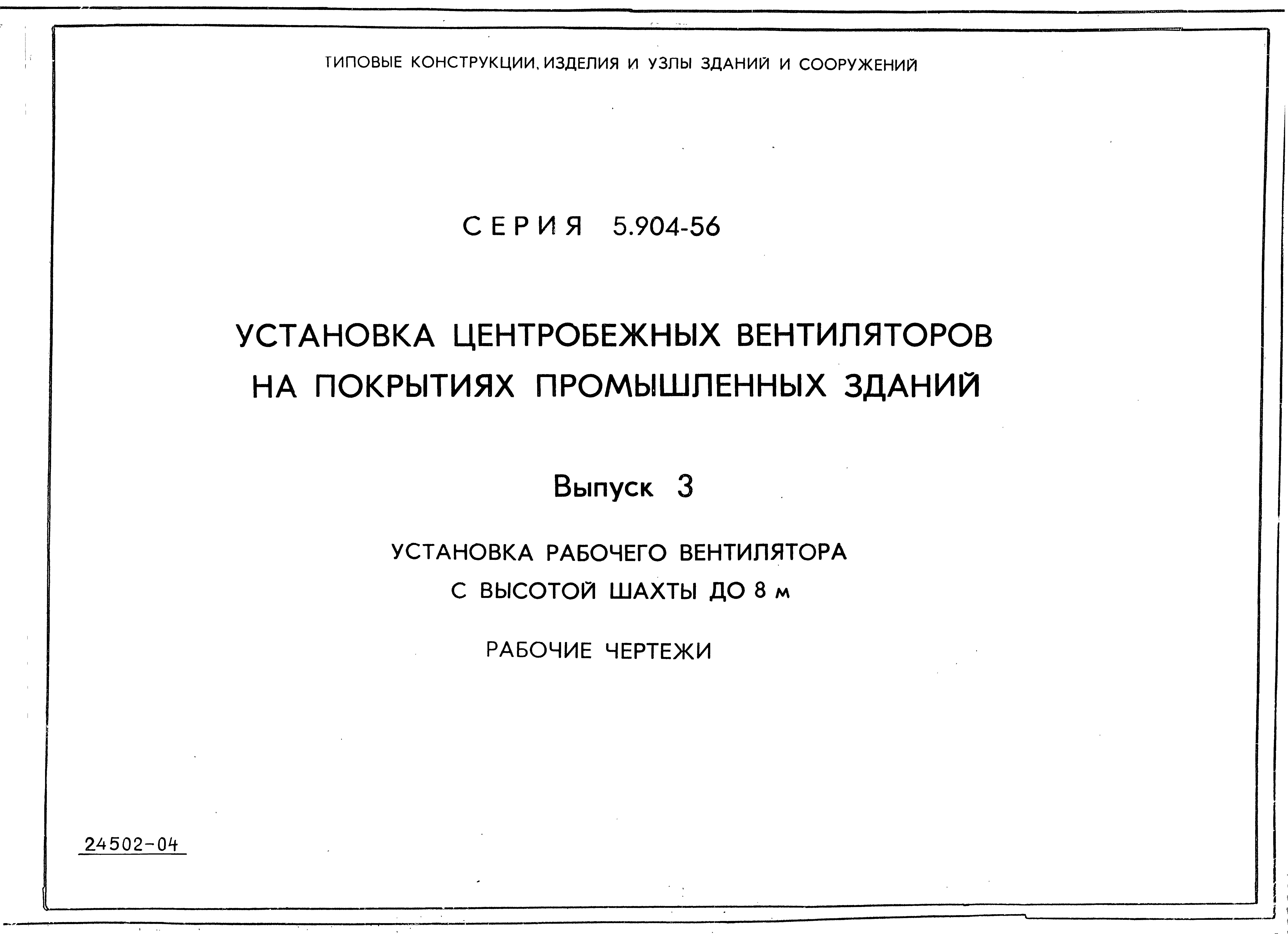 ТИПОВЫЕ КОНСТРУКЦИИ, ИЗДЕЛИЯ И УЗЛЫ ЗДАНИЙ И СООРУЖЕНИЙ

СЕРИЯ 5.904-56

УСТАНОВКА ЦЕНТРОБЕЖНЫХ ВЕНТИЛЯТОРОВ НА ПОКРЫТИЯХ ПРОМЫШЛЕННЫХ ЗДАНИЙ

Выпуск 3

УСТАНОВКА РАБОЧЕГО ВЕНТИЛЯТОРА С ВЫСОТОЙ ШАХТЫ ДО 8 м

РАБОЧИЕ ЧЕРТЕЖИ

24502-04